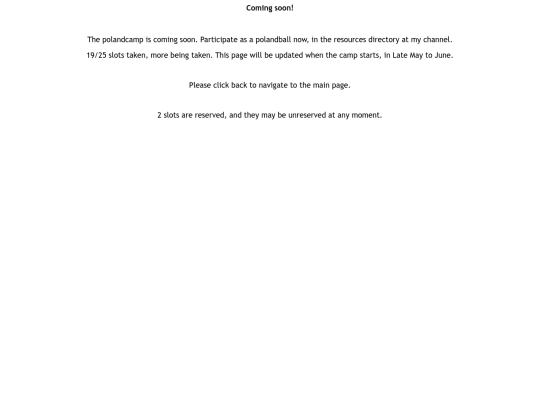 Coming soon!

The polandcamp is coming soon. Participate as a polandball now, in the resources directory at my channel. 19/25 slots taken, more being taken. This page will be updated when the camp starts, in Late May to June.

Please click back to navigate to the main page.

2 slots are reserved, and they may be unreserved at any moment.